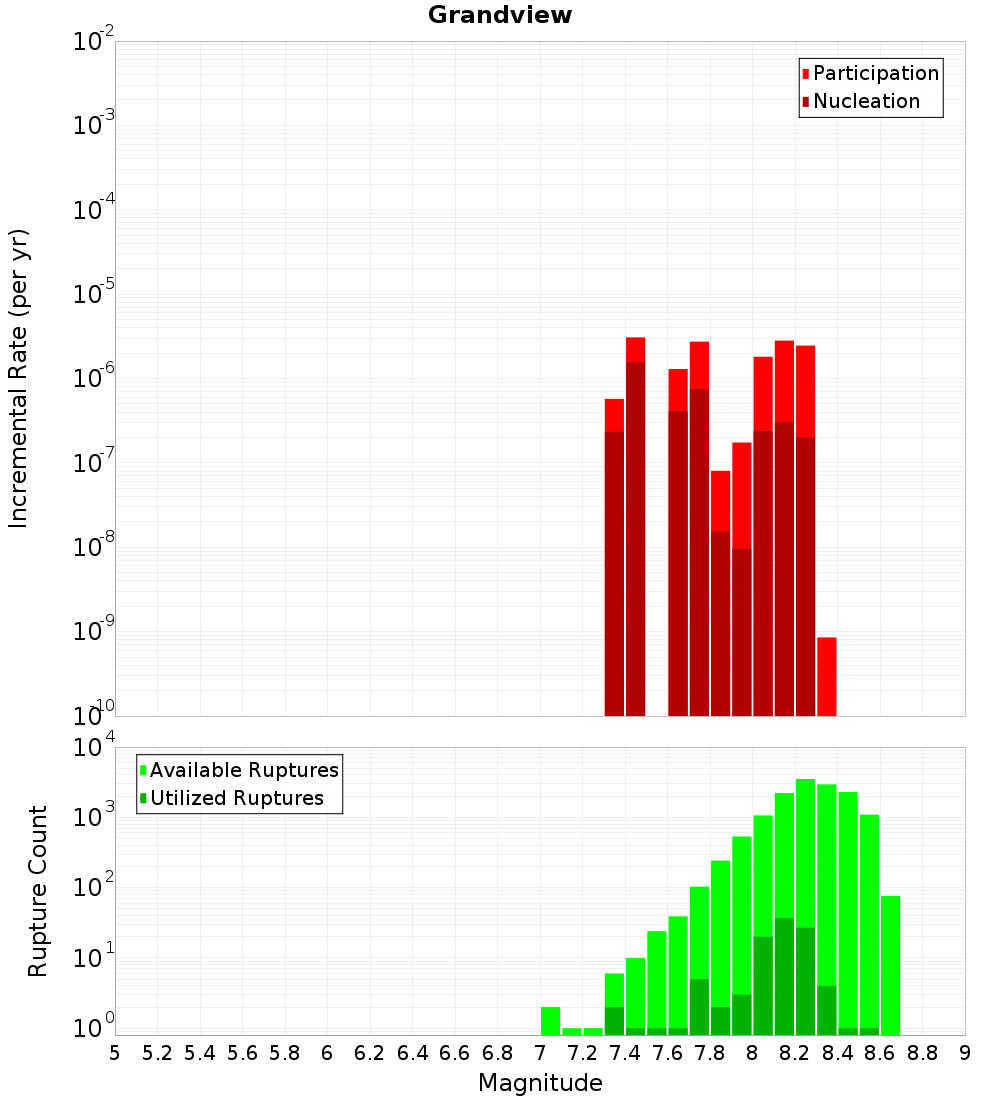 Grandview

Participation
Nucleation

Incremental Rate (per yr)

$10^{-2}$
$10^{-3}$
$10^{-4}$
$10^{-5}$
$10^{-6}$
$10^{-7}$
$10^{-8}$
$10^{-9}$
$10^{-10}$

Available Ruptures
Utilized Ruptures

Rupture Count

$10^{4}$
$10^{3}$
$10^{2}$
$10^{1}$
$10^{0}$

5 5.2 5.4 5.6 5.8 6 6.2 6.4 6.6 6.8 7 7.2 7.4 7.6 7.8 8 8.2 8.4 8.6 8.8 9

Magnitude